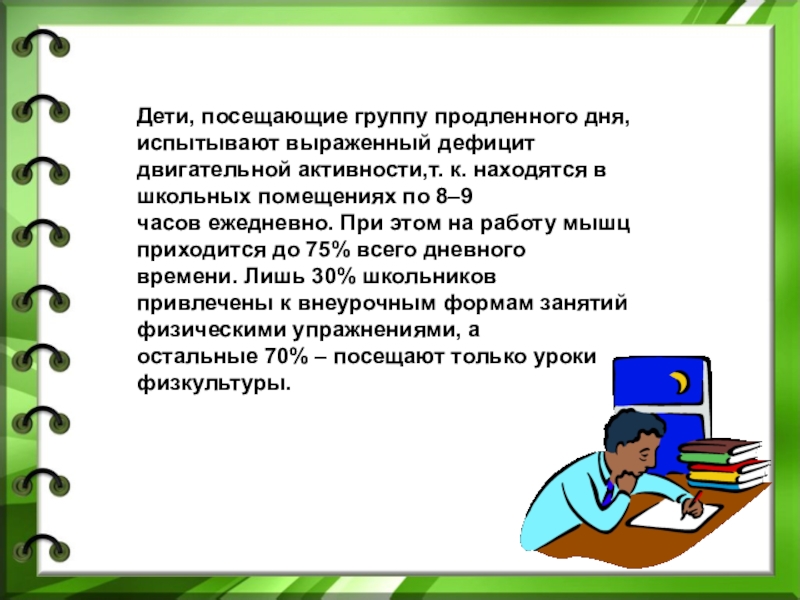 Дети, посещающие группу продленного дня, испытывают выраженный дефицит двигательной активности,т. к. находятся в школьных помещениях по 8–9 часов ежедневно. При этом на работу мышц приходится до 75% всего дневного времени. Лишь 30% школьников привлечены к внеурочным формам занятий физическими упражнениями, а остальные 70% – посещают только уроки физкультуры.